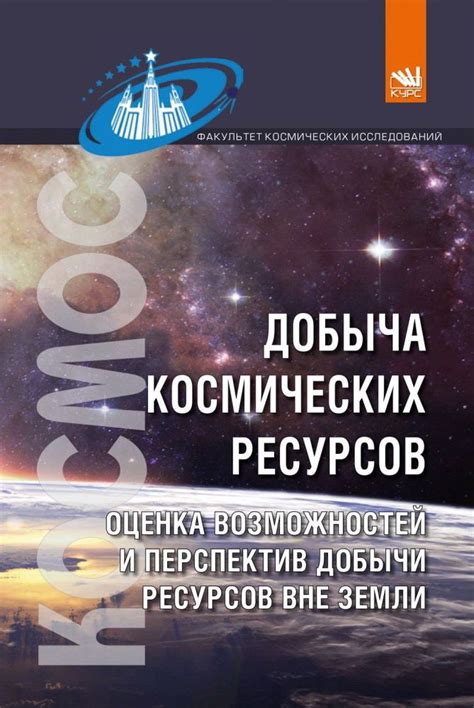 КУРС

ФАКУЛЬТЕТ КОСМИЧЕСКИХ ИССЛЕДОВАНИЙ

КОСМОС

ДОБЫЧА КОСМИЧЕСКИХ РЕСУРСОВ

ОЦЕНКА ВОЗМОЖНОСТЕЙ И ПЕРСПЕКТИВ ДОБЫЧИ РЕСУРСОВ ВНЕ ЗЕМЛИ